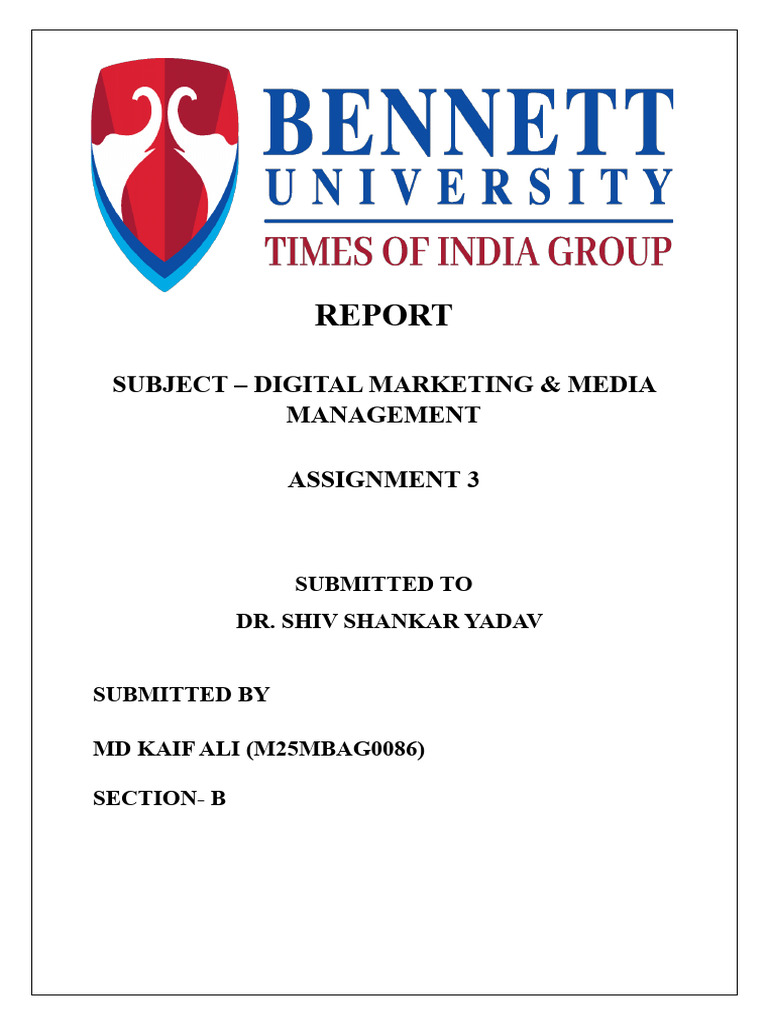 BENNETT
UNIVERSITY
TIMES OF INDIA GROUP

REPORT

SUBJECT – DIGITAL MARKETING & MEDIA MANAGEMENT

ASSIGNMENT 3

SUBMITTED TO
DR. SHIV SHANKAR YADAV

SUBMITTED BY

MD KAIF ALI (M25MBAG0086)

SECTION- B